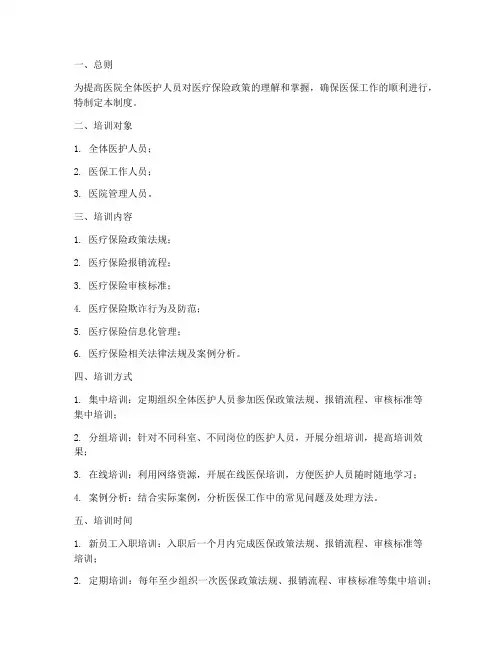 一、总则

为提高医院全体医护人员对医疗保险政策的理解和掌握，确保医保工作的顺利进行，特制定本制度。

二、培训对象

1. 全体医护人员；

2. 医保工作人员；

3. 医院管理人员。

三、培训内容

1. 医疗保险政策法规；

2. 医疗保险报销流程；

3. 医疗保险审核标准；

4. 医疗保险欺诈行为及防范；

5. 医疗保险信息化管理；

6. 医疗保险相关法律法规及案例分析。

四、培训方式

1. 集中培训：定期组织全体医护人员参加医保政策法规、报销流程、审核标准等集中培训；

2. 分组培训：针对不同科室、不同岗位的医护人员，开展分组培训，提高培训效果；

3. 在线培训：利用网络资源，开展在线医保培训，方便医护人员随时随地学习；

4. 案例分析：结合实际案例，分析医保工作中的常见问题及处理方法。

五、培训时间

1. 新员工入职培训：入职后一个月内完成医保政策法规、报销流程、审核标准等培训；

2. 定期培训：每年至少组织一次医保政策法规、报销流程、审核标准等集中培训；